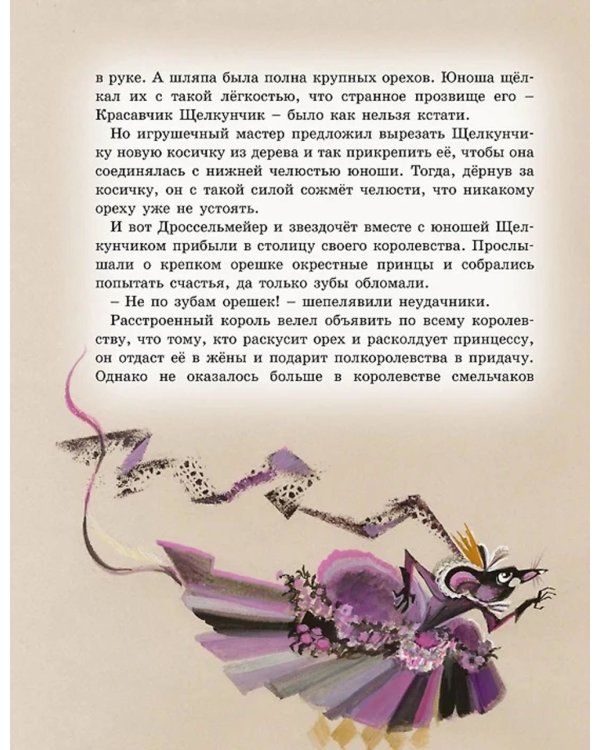 в руке. А шляпа была полна крупных орехов. Юноша щёлкал их с такой лёгкостью, что странное прозвище его – Красавчик Щелкунчик – было как нельзя кстати.

Но игрушечный мастер предложил вырезать Щелкунчику новую косичку из дерева и так прикрепить её, чтобы она соединялась с нижней челюстью юноши. Тогда, дёрнув за косичку, он с такой силой сожмёт челюсти, что никакому ореху уже не устоять.

И вот Дроссельмейер и звездочёт вместе с юношей Щелкунчиком прибыли в столицу своего королевства. Прослышали о крепком орешке окрестные принцы и собрались попытать счастья, да только зубы обломали.

– Не по зубам орешек! – шепелявили неудачники.

Расстроенный король велел объявить по всему королевству, что тому, кто раскусит орех и расколдует принцессу, он отдаст её в жёны и подарит полкоролевства в придачу. Однако не оказалось больше в королевстве смельчаков